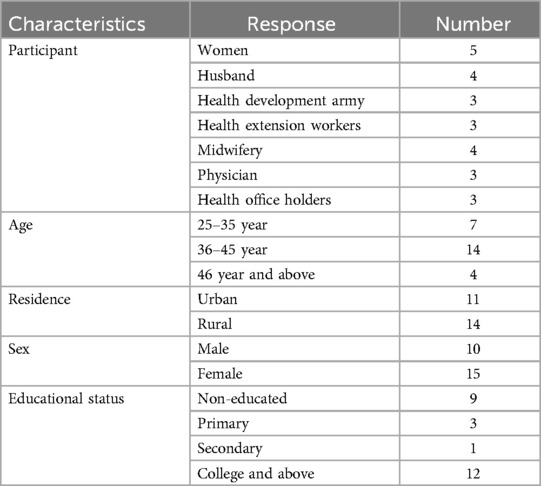 | Characteristics | Response | Number |
|---|---|---|
| Participant | Women | 5 |
| | Husband | 4 |
| | Health development army | 3 |
| | Health extension workers | 3 |
| | Midwifery | 4 |
| | Physician | 3 |
| | Health office holders | 3 |
| Age | 25–35 year | 7 |
| | 36–45 year | 14 |
| | 46 year and above | 4 |
| Residence | Urban | 11 |
| | Rural | 14 |
| Sex | Male | 10 |
| | Female | 15 |
| Educational status | Non-educated | 9 |
| | Primary | 3 |
| | Secondary | 1 |
| | College and above | 12 |